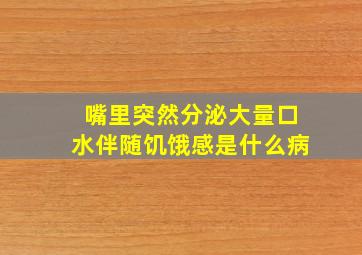 嘴里突然分泌大量口水伴随饥饿感是什么病